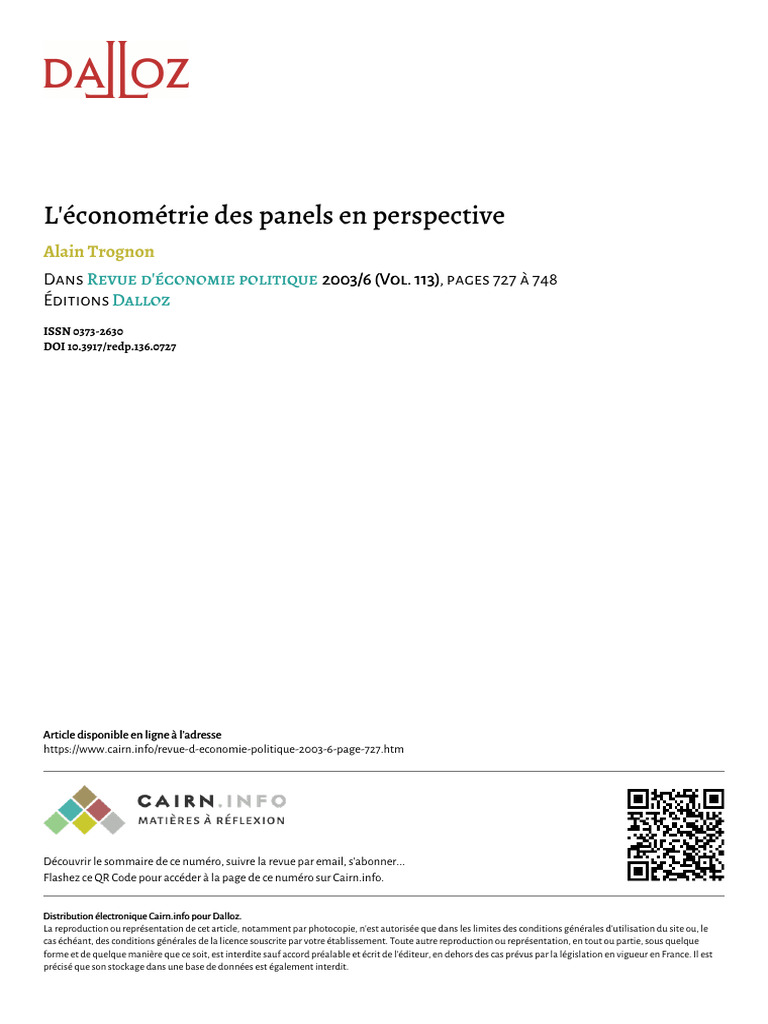 DALLOZ

L'économétrie des panels en perspective

Alain Trognon

Dans Revue d'économie politique 2003/6 (Vol. 113), pages 727 à 748
Éditions Dalloz

ISSN 0373-2630
DOI 10.3917/redp.136.0727

Article disponible en ligne à l'adresse
https://www.cairn.info/revue-d-economie-politique-2003-6-page-727.htm

CAIRN.INFO
MATIÈRES À RÉFLEXION

Découvrir le sommaire de ce numéro, suivre la revue par email, s'abonner...
Flashez ce QR Code pour accéder à la page de ce numéro sur Cairn.info.

Distribution électronique Cairn.info pour Dalloz.
La reproduction ou représentation de cet article, notamment par photocopie, n'est autorisée que dans les limites des conditions générales d'utilisation du site ou, le cas échéant, des conditions générales de la licence souscrite par votre établissement. Toute autre reproduction ou représentation, en tout ou partie, sous quelque forme et de quelque manière que ce soit, est interdite sauf accord préalable et écrit de l'éditeur, en dehors des cas prévus par la législation en vigueur en France. Il est précisé que son stockage dans une base de données est également interdit.